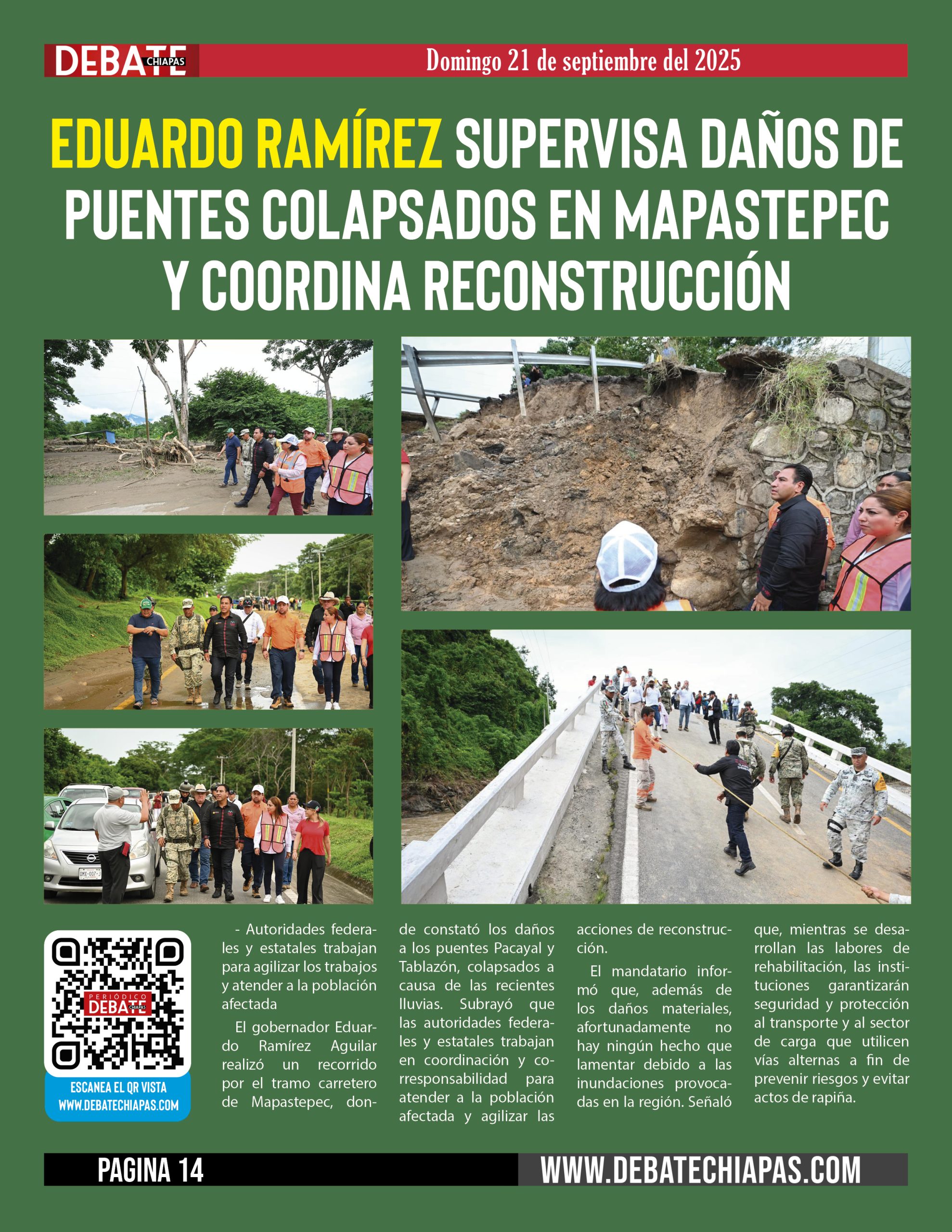 DEBATE CHIAPAS

Domingo 21 de septiembre del 2025

EDUARDO RAMÍREZ SUPERVISA DAÑOS DE PUENTES COLAPSADOS EN MAPASTEPEC Y COORDINA RECONSTRUCCIÓN

PERIÓDICO DEBATE CHIAPAS

ESCANEA EL QR VISTA WWW.DEBATECHIAPAS.COM

- Autoridades federales y estatales trabajan para agilizar los trabajos y atender a la población afectada

El gobernador Eduardo Ramírez Aguilar realizó un recorrido por el tramo carretero de Mapastepec, donde constató los daños a los puentes Pacayal y Tablazón, colapsados a causa de las recientes lluvias. Subrayó que las autoridades federales y estatales trabajan en coordinación y corresponsabilidad para atender a la población afectada y agilizar las acciones de reconstrucción.

El mandatario informó que, además de los daños materiales, afortunadamente no hay ningún hecho que lamentar debido a las inundaciones provocadas en la región. Señaló que, mientras se desarrollan las labores de rehabilitación, las instituciones garantizarán seguridad y protección al transporte y al sector de carga que utilicen vías alternas a fin de prevenir riesgos y evitar actos de rapiña.

PAGINA 14

WWW.DEBATECHIAPAS.COM